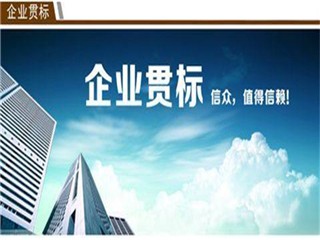 企业贯标

企业贯标 信众，值得信赖！